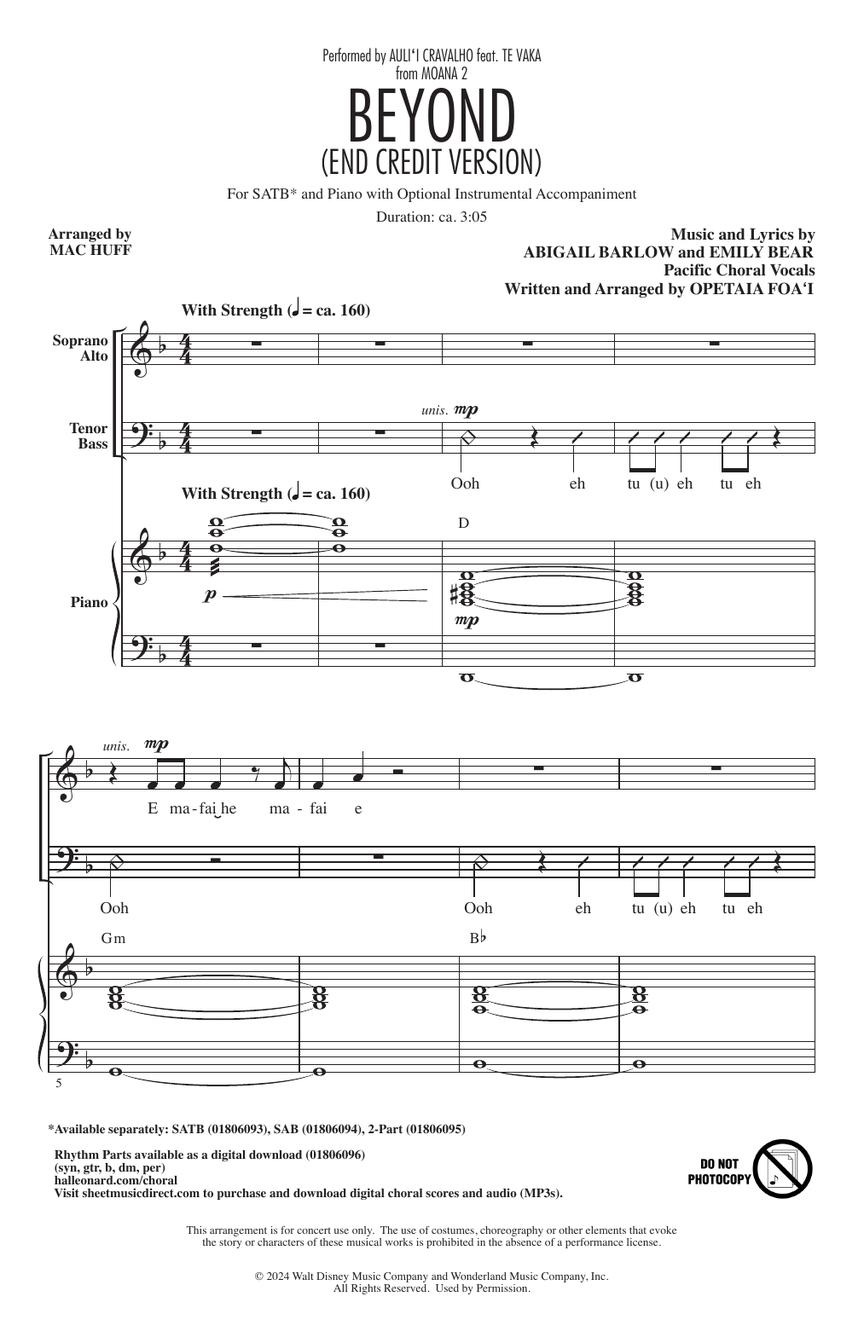 Performed by AULI'I CRAVALHO feat. TE VAKA
from MOANA 2

BEYOND
(END CREDIT VERSION)

For SATB* and Piano with Optional Instrumental Accompaniment

Duration: ca. 3:05

Arranged by
MAC HUFF

Music and Lyrics by
ABIGAIL BARLOW and EMILY BEAR
Pacific Choral Vocals
Written and Arranged by OPETAIA FOA'I

With Strength (♩ = ca. 160)

Soprano
Alto

Tenor
Bass

unis. mp

Ooh eh tu (u) eh tu eh

With Strength (♩ = ca. 160)

D

Piano

p

mp

unis. mp

E ma-fai he ma-fai e

Ooh Ooh eh tu (u) eh tu eh

Gm

B♭

5

*Available separately: SATB (01806093), SAB (01806094), 2-Part (01806095)

Rhythm Parts available as a digital download (01806096)
(syn, gtr, b, dm, per)
halleonard.com/choral
Visit sheetmusicdirect.com to purchase and download digital choral scores and audio (MP3s).

DO NOT PHOTOCOPY

This arrangement is for concert use only. The use of costumes, choreography or other elements that evoke the story or characters of these musical works is prohibited in the absence of a performance license.

© 2024 Walt Disney Music Company and Wonderland Music Company, Inc.
All Rights Reserved. Used by Permission.